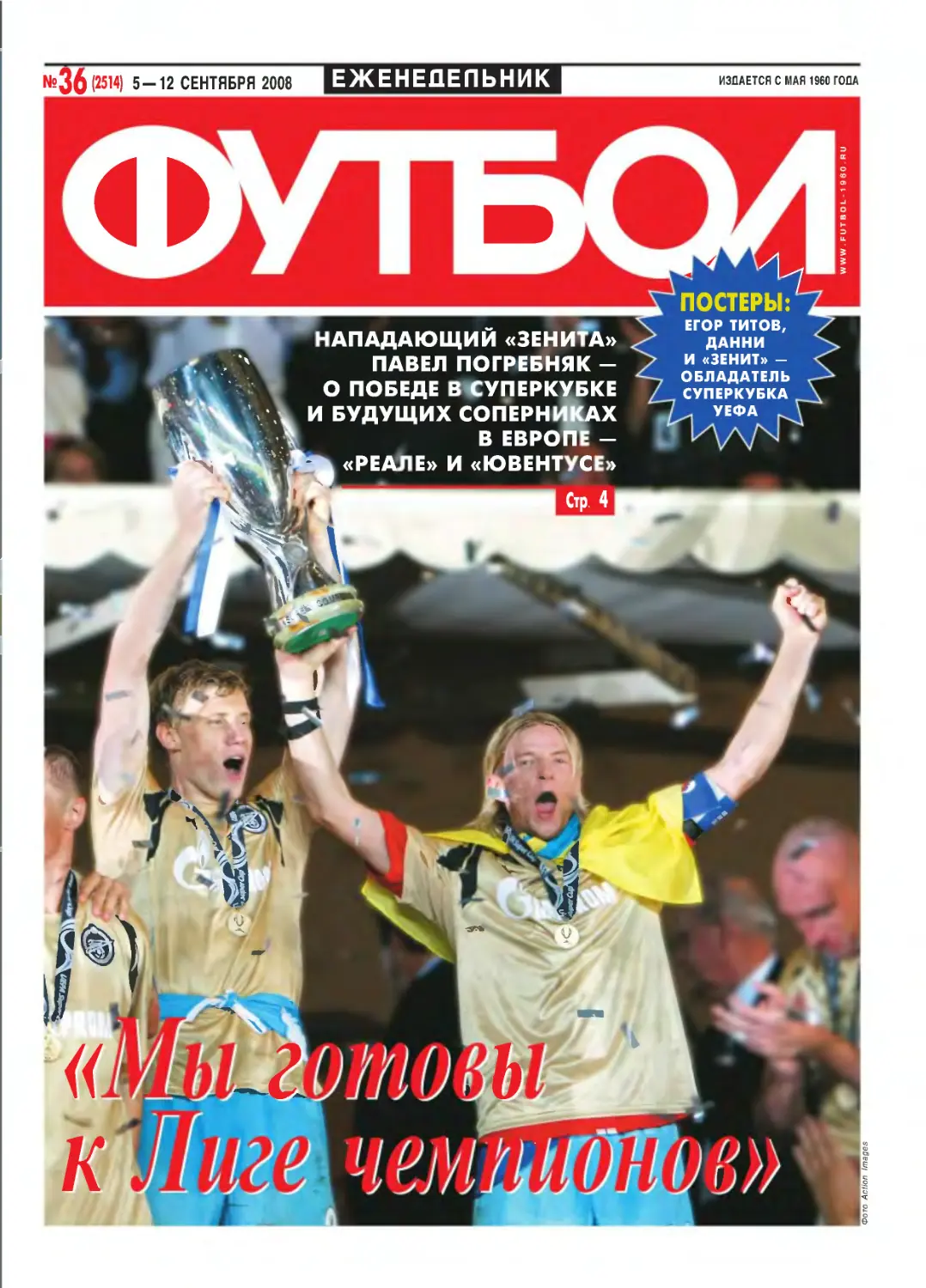 №36 (2514) 5—12 СЕНТЯБРЯ 2008 ЕЖЕНЕДЕЛЬНИК ИЗДАЕТСЯ С МАЯ 1960 ГОДА

ФУТБОЛ

WWW.FUTBOL-1960.RU

ПОСТЕРЫ:
ЕГОР ТИТОВ,
ДАННИ
И «ЗЕНИТ» —
ОБЛАДАТЕЛЬ
СУПЕРКУБКА
УЕФА

НАПАДАЮЩИЙ «ЗЕНИТА»
ПАВЕЛ ПОГРЕБНЯК —
О ПОБЕДЕ В СУПЕРКУБКЕ
И БУДУЩИХ СОПЕРНИКАХ
В ЕВРОПЕ —
«РЕАЛЕ» И «ЮВЕНТУСЕ»

Стр. 4

«Мы готовы
к Лиге чемпионов»

Фото Action Images